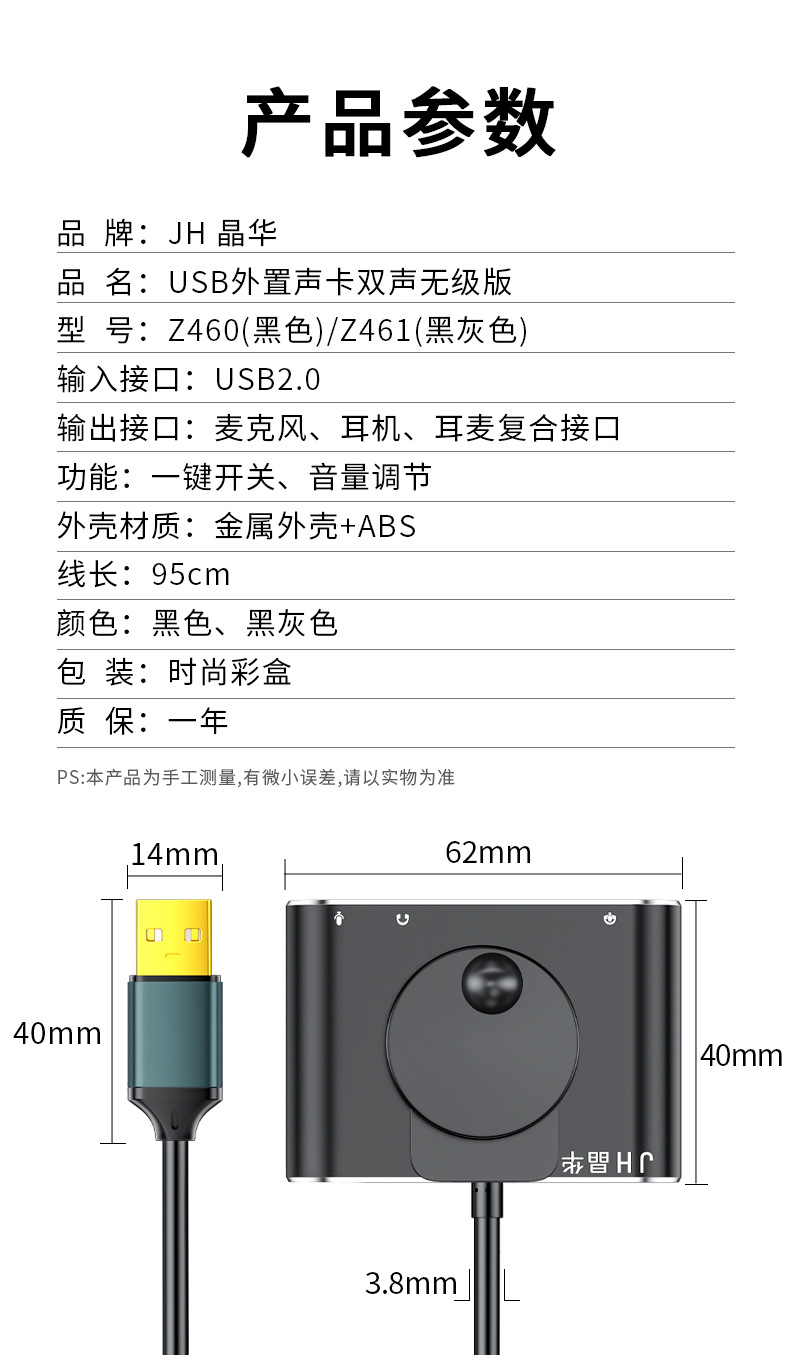 产品参数

品 牌：JH 晶华

品 名：USB外置声卡双声无级版

型 号：Z460(黑色)/Z461(黑灰色)

输入接口：USB2.0

输出接口：麦克风、耳机、耳麦复合接口

功能：一键开关、音量调节

外壳材质：金属外壳+ABS

线长：95cm

颜色：黑色、黑灰色

包 装：时尚彩盒

质 保：一年

PS:本产品为手工测量,有微小误差,请以实物为准

14mm

62mm

40mm

40mm

JH晶华

3.8mm